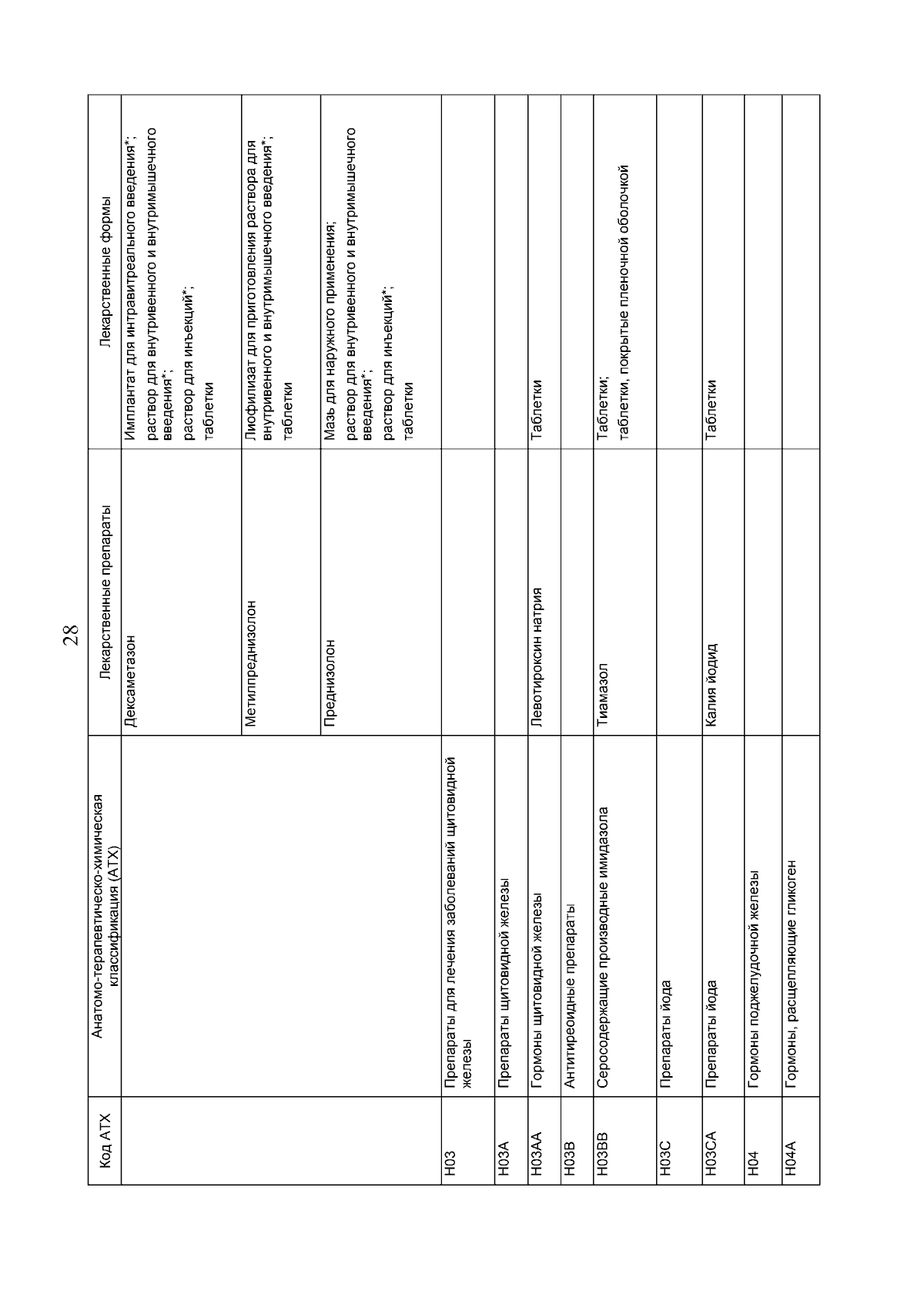 28

| Код АТХ | Анатомо-терапевтическо-химическая классификация (АТХ) | Лекарственные препараты | Лекарственные формы |
|---|---|---|---|
| | | Дексаметазон | Имплантат для интравитреального введения*; раствор для внутривенного и внутримышечного введения*; раствор для инъекций*; таблетки |
| | | Метилпреднизолон | Лиофилизат для приготовления раствора для внутривенного и внутримышечного введения*; таблетки |
| | | Преднизолон | Мазь для наружного применения; раствор для внутривенного и внутримышечного введения*; раствор для инъекций*; таблетки |
| H03 | Препараты для лечения заболеваний щитовидной железы | | |
| H03A | Препараты щитовидной железы | | |
| H03AA | Гормоны щитовидной железы | Левотироксин натрия | Таблетки |
| H03B | Антитиреоидные препараты | | |
| H03BB | Серосодержащие производные имидазола | Тиамазол | Таблетки; таблетки, покрытые пленочной оболочкой |
| H03C | Препараты йода | | |
| H03CA | Препараты йода | Калия йодид | Таблетки |
| H04 | Гормоны поджелудочной железы | | |
| H04A | Гормоны, расщепляющие гликоген | | |